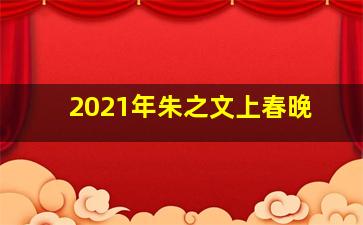 2021年朱之文上春晚